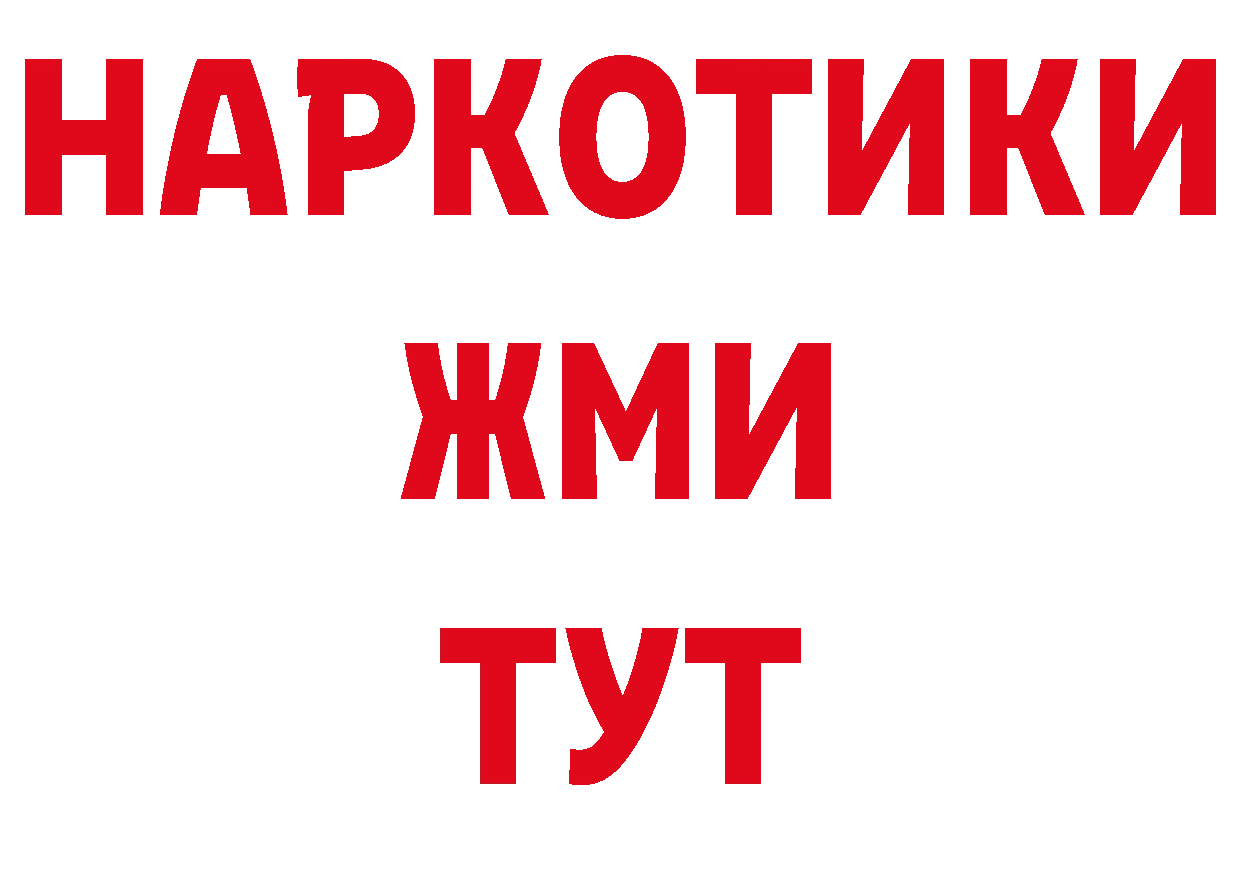 НАРКОТИКИ
ЖМИ
ТУТ